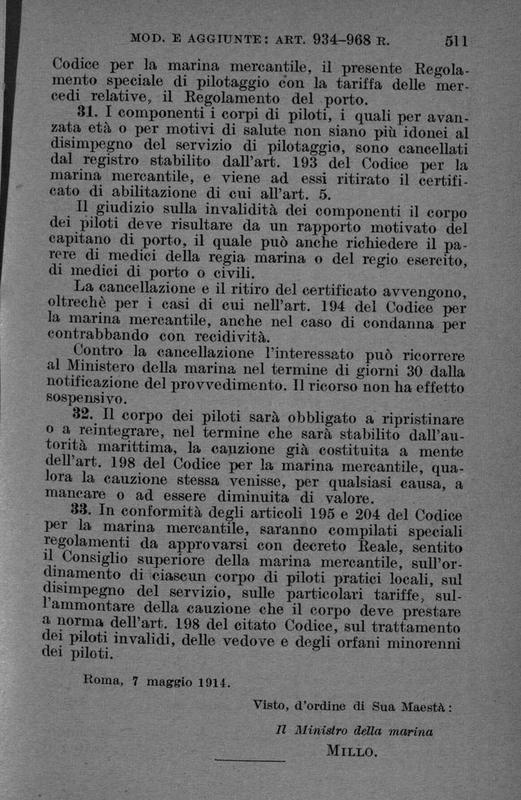 MOD. E AGGIUNTE: ART. 934–968 R. 511

Codice per la marina mercantile, il presente Regolamento speciale di pilotaggio con la tariffa delle mercedi relative, il Regolamento del porto.

31. I componenti i corpi di piloti, i quali per avanzata età o per motivi di salute non siano più idonei al disimpegno del servizio di pilotaggio, sono cancellati dal registro stabilito dall'art. 193 del Codice per la marina mercantile, e viene ad essi ritirato il certificato di abilitazione di cui all'art. 5.

Il giudizio sulla invalidità dei componenti il corpo dei piloti deve risultare da un rapporto motivato del capitano di porto, il quale può anche richiedere il parere di medici della regia marina o del regio esercito, di medici di porto o civili.

La cancellazione e il ritiro del certificato avvengono, oltrechè per i casi di cui nell'art. 194 del Codice per la marina mercantile, anche nel caso di condanna per contrabbando con recidività.

Contro la cancellazione l'interessato può ricorrere al Ministero della marina nel termine di giorni 30 dalla notificazione del provvedimento. Il ricorso non ha effetto sospensivo.

32. Il corpo dei piloti sarà obbligato a ripristinare o a reintegrare, nel termine che sarà stabilito dall'autorità marittima, la cauzione già costituita a mente dell'art. 198 del Codice per la marina mercantile, qualora la cauzione stessa venisse, per qualsiasi causa, a mancare o ad essere diminuita di valore.

33. In conformità degli articoli 195 e 204 del Codice per la marina mercantile, saranno compilati speciali regolamenti da approvarsi con decreto Reale, sentito il Consiglio superiore della marina mercantile, sull'ordinamento di ciascun corpo di piloti pratici locali, sul disimpegno del servizio, sulle particolari tariffe, sull'ammontare della cauzione che il corpo deve prestare a norma dell'art. 198 del citato Codice, sul trattamento dei piloti invalidi, delle vedove e degli orfani minorenni dei piloti.

Roma, 7 maggio 1914.

Visto, d'ordine di Sua Maestà:
Il Ministro della marina
MILLO.